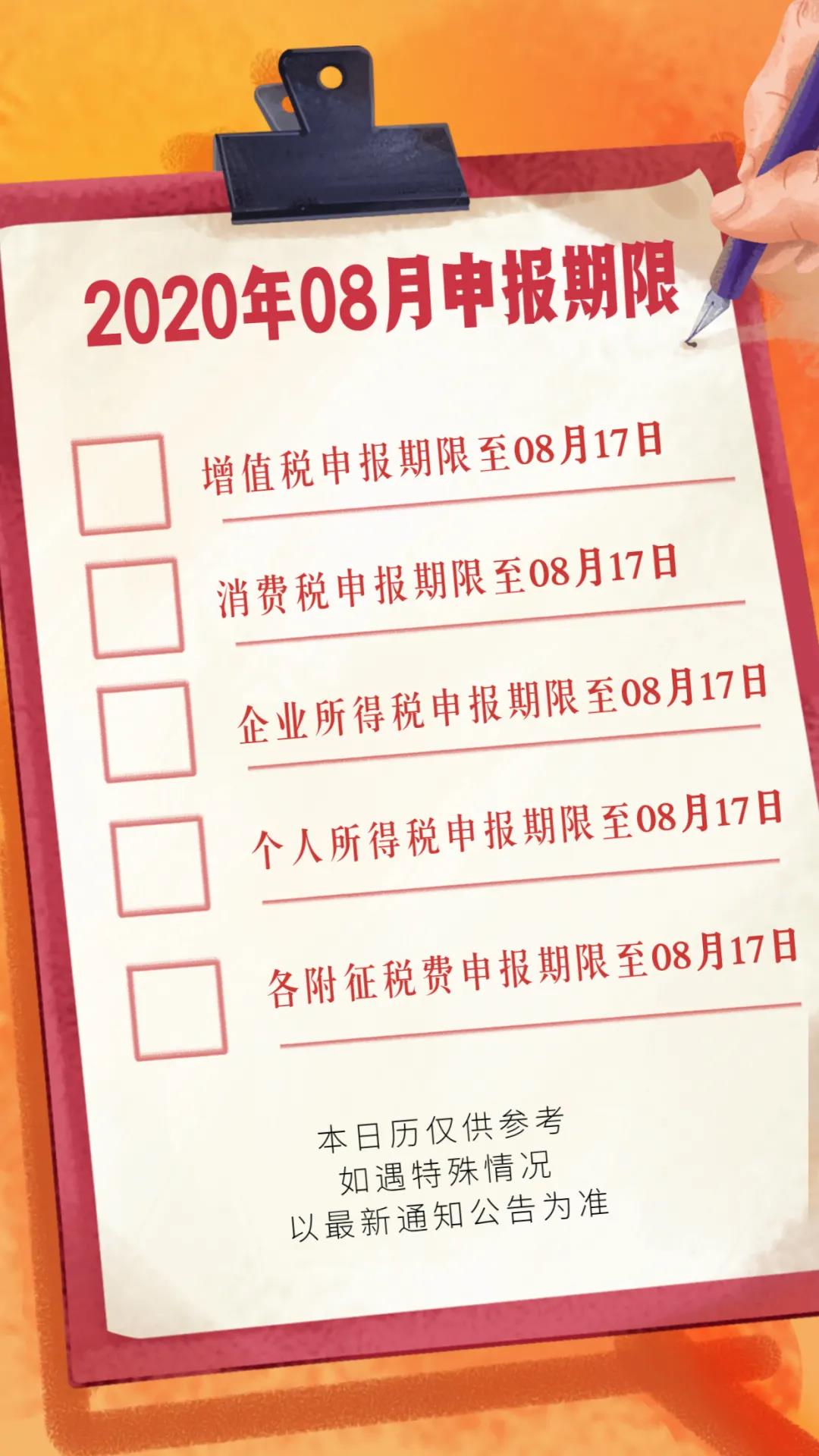 2020年08月申报期限

增值税申报期限至08月17日

消费税申报期限至08月17日

企业所得税申报期限至08月17日

个人所得税申报期限至08月17日

各附征税费申报期限至08月17日

本日历仅供参考
如遇特殊情况
以最新通知公告为准